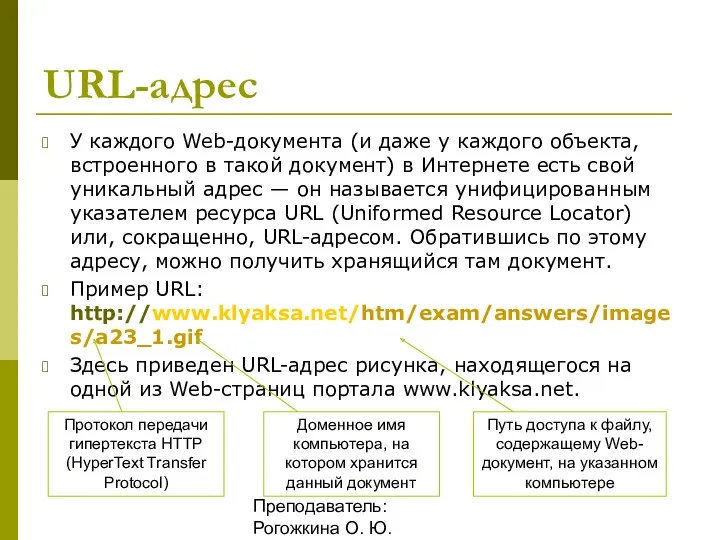 URL-адрес

У каждого Web-документа (и даже у каждого объекта, встроенного в такой документ) в Интернете есть свой уникальный адрес — он называется унифицированным указателем ресурса URL (Uniformed Resource Locator) или, сокращенно, URL-адресом. Обратившись по этому адресу, можно получить хранящийся там документ.

Пример URL: http://www.klyaksa.net/htm/exam/answers/images/a23_1.gif

Здесь приведен URL-адрес рисунка, находящегося на одной из Web-страниц портала www.klyaksa.net.

Протокол передачи гипертекста HTTP (HyperText Transfer Protocol)

Доменное имя компьютера, на котором хранится данный документ

Путь доступа к файлу, содержащему Web-документ, на указанном компьютере

Преподаватель: Рогожкина О. Ю.